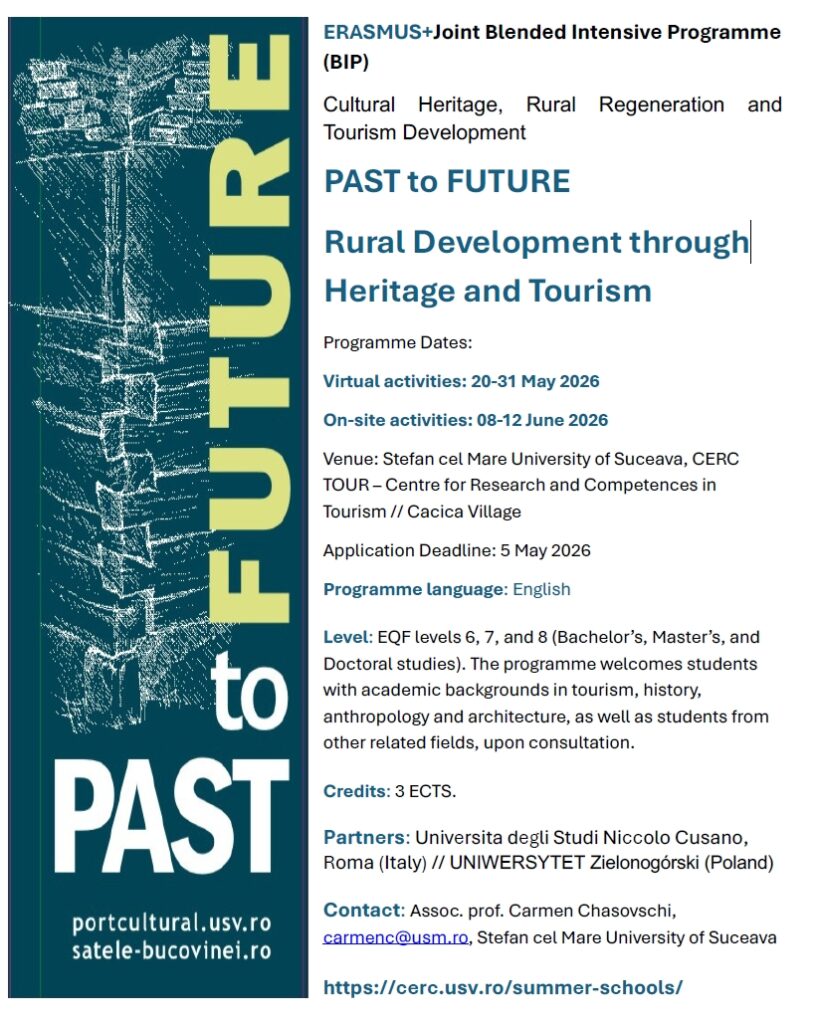 FUTURE

to

PAST

portcultural.usv.ro
satele-bucovinei.ro

ERASMUS+Joint Blended Intensive Programme (BIP)

Cultural Heritage, Rural Regeneration and Tourism Development

PAST to FUTURE

Rural Development through Heritage and Tourism

Programme Dates:

Virtual activities: 20-31 May 2026

On-site activities: 08-12 June 2026

Venue: Stefan cel Mare University of Suceava, CERC TOUR – Centre for Research and Competences in Tourism // Cacica Village

Application Deadline: 5 May 2026

Programme language: English

Level: EQF levels 6, 7, and 8 (Bachelor's, Master's, and Doctoral studies). The programme welcomes students with academic backgrounds in tourism, history, anthropology and architecture, as well as students from other related fields, upon consultation.

Credits: 3 ECTS.

Partners: Universita degli Studi Niccolo Cusano, Roma (Italy) // UNIWERSYTET Zielonogórski (Poland)

Contact: Assoc. prof. Carmen Chasovschi, carmenc@usm.ro, Stefan cel Mare University of Suceava

https://cerc.usv.ro/summer-schools/